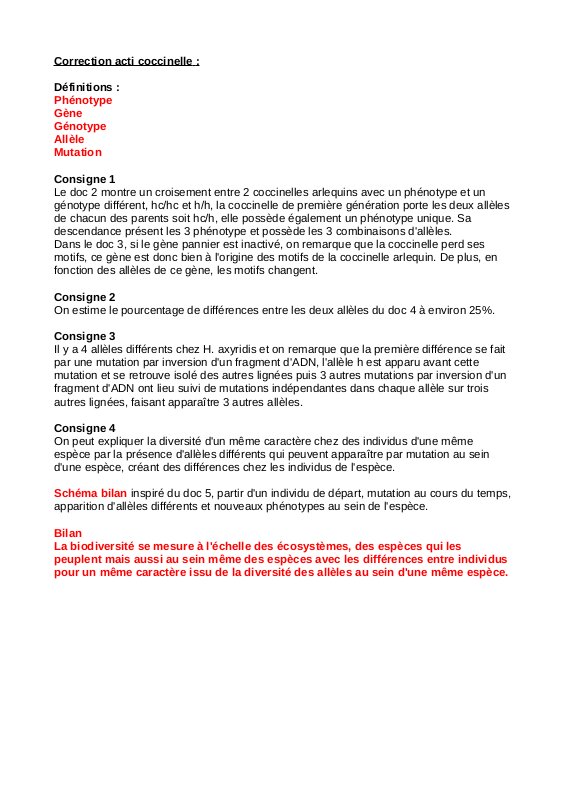 Correction acti coccinelle :

Définitions :
Phénotype
Gène
Génotype
Allèle
Mutation

Consigne 1
Le doc 2 montre un croisement entre 2 coccinelles arlequins avec un phénotype et un génotype différent, hc/hc et h/h, la coccinelle de première génération porte les deux allèles de chacun des parents soit hc/h, elle possède également un phénotype unique. Sa descendance présent les 3 phénotype et possède les 3 combinaisons d'allèles.
Dans le doc 3, si le gène pannier est inactivé, on remarque que la coccinelle perd ses motifs, ce gène est donc bien à l'origine des motifs de la coccinelle arlequin. De plus, en fonction des allèles de ce gène, les motifs changent.

Consigne 2
On estime le pourcentage de différences entre les deux allèles du doc 4 à environ 25%.

Consigne 3
Il y a 4 allèles différents chez H. axyridis et on remarque que la première différence se fait par une mutation par inversion d'un fragment d'ADN, l'allèle h est apparu avant cette mutation et se retrouve isolé des autres lignées puis 3 autres mutations par inversion d'un fragment d'ADN ont lieu suivi de mutations indépendantes dans chaque allèle sur trois autres lignées, faisant apparaître 3 autres allèles.

Consigne 4
On peut expliquer la diversité d'un même caractère chez des individus d'une même espèce par la présence d'allèles différents qui peuvent apparaître par mutation au sein d'une espèce, créant des différences chez les individus de l'espèce.

Schéma bilan inspiré du doc 5, partir d'un individu de départ, mutation au cours du temps, apparition d'allèles différents et nouveaux phénotypes au sein de l'espèce.

Bilan
La biodiversité se mesure à l'échelle des écosystèmes, des espèces qui les peuplent mais aussi au sein même des espèces avec les différences entre individus pour un même caractère issu de la diversité des allèles au sein d'une même espèce.